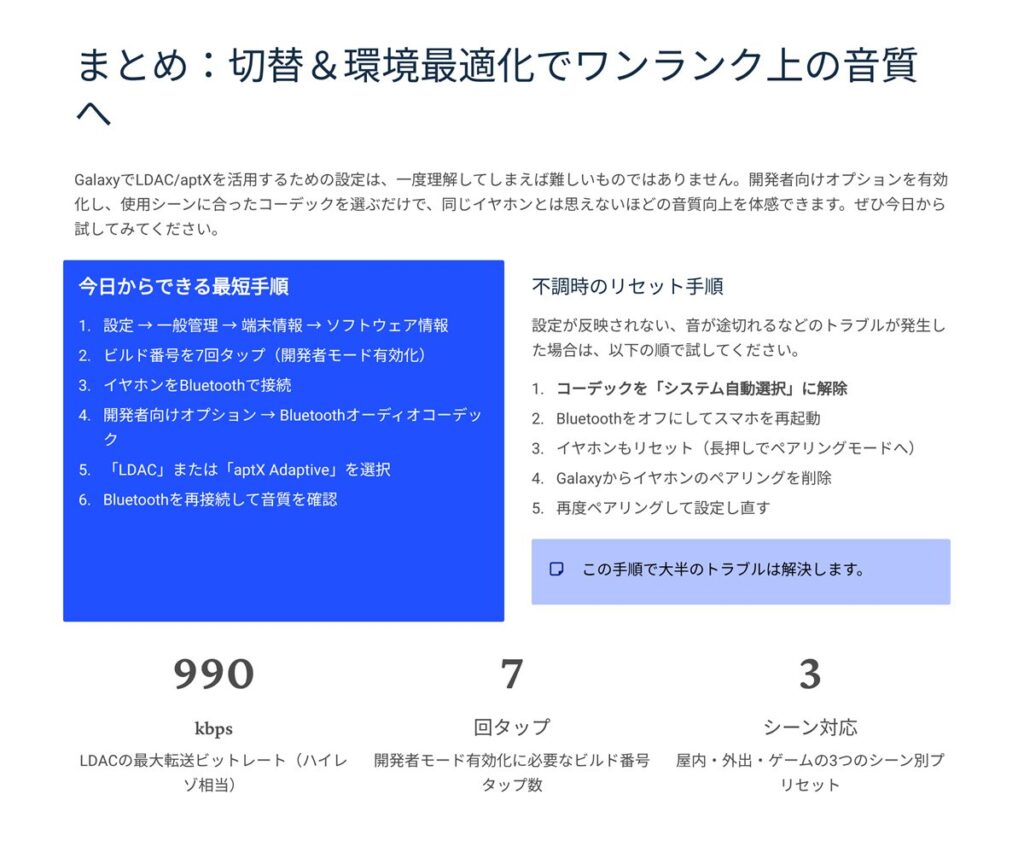 まとめ：切替＆環境最適化でワンランク上の音質へ

GalaxyでLDAC/aptXを活用するための設定は、一度理解してしまえば難しいものではありません。開発者向けオプションを有効化し、使用シーンに合ったコーデックを選ぶだけで、同じイヤホンとは思えないほどの音質向上を体感できます。ぜひ今日から試してみてください。

今日からできる最短手順

1. 設定 → 一般管理 → 端末情報 → ソフトウェア情報
2. ビルド番号を7回タップ（開発者モード有効化）
3. イヤホンをBluetoothで接続
4. 開発者向けオプション → Bluetoothオーディオコーデック
5. 「LDAC」または「aptX Adaptive」を選択
6. Bluetoothを再接続して音質を確認

不調時のリセット手順

設定が反映されない、音が途切れるなどのトラブルが発生した場合は、以下の順で試してください。

1. コーデックを「システム自動選択」に解除
2. Bluetoothをオフにしてスマホを再起動
3. イヤホンもリセット（長押しでペアリングモードへ）
4. Galaxyからイヤホンのペアリングを削除
5. 再度ペアリングして設定し直す

この手順で大半のトラブルは解決します。

990
kbps
LDACの最大転送ビットレート（ハイレゾ相当）

7
回タップ
開発者モード有効化に必要なビルド番号タップ数

3
シーン対応
屋内・外出・ゲームの3つのシーン別プリセット